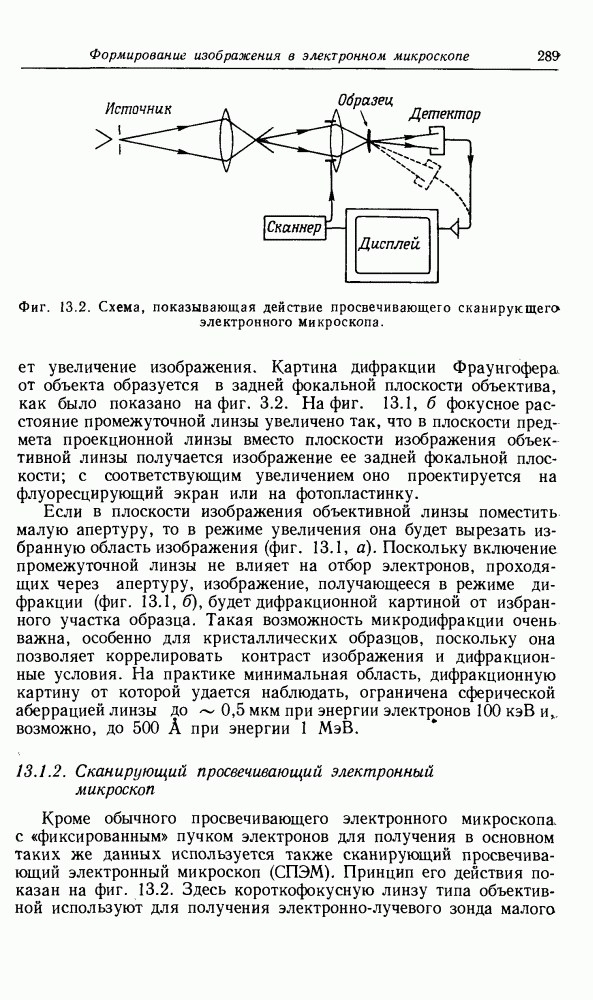 Формирование изображения в электронном микроскопе 289

Источник

Образец

Детектор

Сканнер

Дисплей

Фиг. 13.2. Схема, показывающая действие просвечивающего сканирующего электронного микроскопа.

ет увеличение изображения. Картина дифракции Фраунгофера от объекта образуется в задней фокальной плоскости объектива, как было показано на фиг. 3.2. На фиг. 13.1, б фокусное расстояние промежуточной линзы увеличено так, что в плоскости предмета проекционной линзы вместо плоскости изображения объективной линзы получается изображение ее задней фокальной плоскости; с соответствующим увеличением оно проектируется на флуоресцирующий экран или на фотопластинку.

Если в плоскости изображения объективной линзы поместить малую апертуру, то в режиме увеличения она будет вырезать избранную область изображения (фиг. 13.1, а). Поскольку включение промежуточной линзы не влияет на отбор электронов, проходящих через апертуру, изображение, получающееся в режиме дифракции (фиг. 13.1, б), будет дифракционной картиной от избранного участка образца. Такая возможность микродифракции очень важна, особенно для кристаллических образцов, поскольку она позволяет коррелировать контраст изображения и дифракционные условия. На практике минимальная область, дифракционную картину от которой удается наблюдать, ограничена сферической аберрацией линзы до $\sim 0,5$ мкм при энергии электронов 100 кэВ и, возможно, до 500 Å при энергии 1 МэВ.

13.1.2. Сканирующий просвечивающий электронный микроскоп

Кроме обычного просвечивающего электронного микроскопа с «фиксированным» пучком электронов для получения в основном таких же данных используется также сканирующий просвечивающий электронный микроскоп (СПЭМ). Принцип его действия показан на фиг. 13.2. Здесь короткофокусную линзу типа объективной используют для получения электронно-лучевого зонда малого